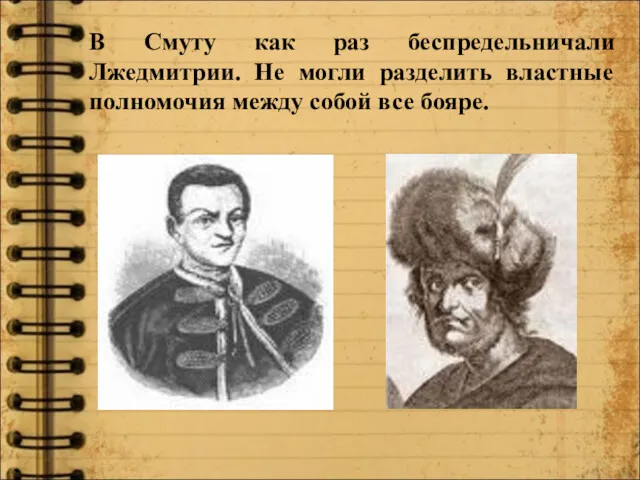 В Смуту как раз беспредельничали Лжедмитрии. Не могли разделить властные полномочия между собой все бояре.